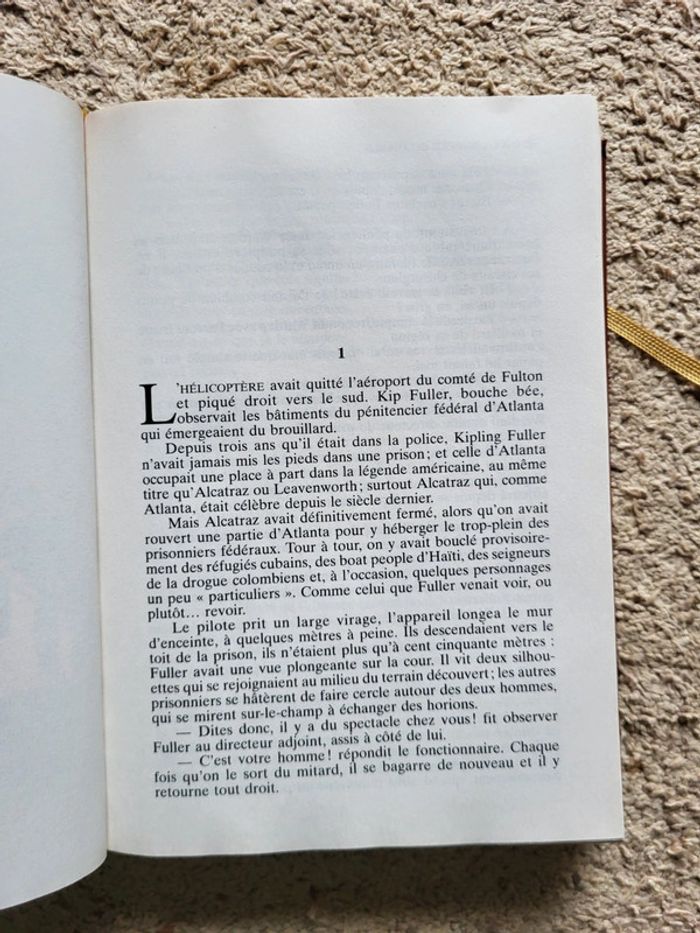 1

L'HÉLICOPTÈRE avait quitté l'aéroport du comté de Fulton et piqué droit vers le sud. Kip Fuller, bouche bée, observait les bâtiments du pénitencier fédéral d'Atlanta qui émergeaient du brouillard.

Depuis trois ans qu'il était dans la police, Kipling Fuller n'avait jamais mis les pieds dans une prison; et celle d'Atlanta occupait une place à part dans la légende américaine, au même titre qu'Alcatraz ou Leavenworth; surtout Alcatraz qui, comme Atlanta, était célèbre depuis le siècle dernier.

Mais Alcatraz avait définitivement fermé, alors qu'on avait rouvert une partie d'Atlanta pour y héberger le trop-plein des prisonniers fédéraux. Tour à tour, on y avait bouclé provisoirement des réfugiés cubains, des boat people d'Haïti, des seigneurs de la drogue colombiens et, à l'occasion, quelques personnages un peu « particuliers ». Comme celui que Fuller venait voir, ou plutôt… revoir.

Le pilote prit un large virage, l'appareil longea le mur d'enceinte, à quelques mètres à peine. Ils descendaient vers le toit de la prison, ils n'étaient plus qu'à cent cinquante mètres ; Fuller avait une vue plongeante sur la cour. Il vit deux silhouettes qui se rejoignaient au milieu du terrain découvert; les autres prisonniers se hâtèrent de faire cercle autour des deux hommes, qui se mirent sur-le-champ à échanger des horions.

— Dites donc, il y a du spectacle chez vous! fit observer Fuller au directeur adjoint, assis à côté de lui.

— C'est votre homme! répondit le fonctionnaire. Chaque fois qu'on le sort du mitard, il se bagarre de nouveau et il y retourne tout droit.